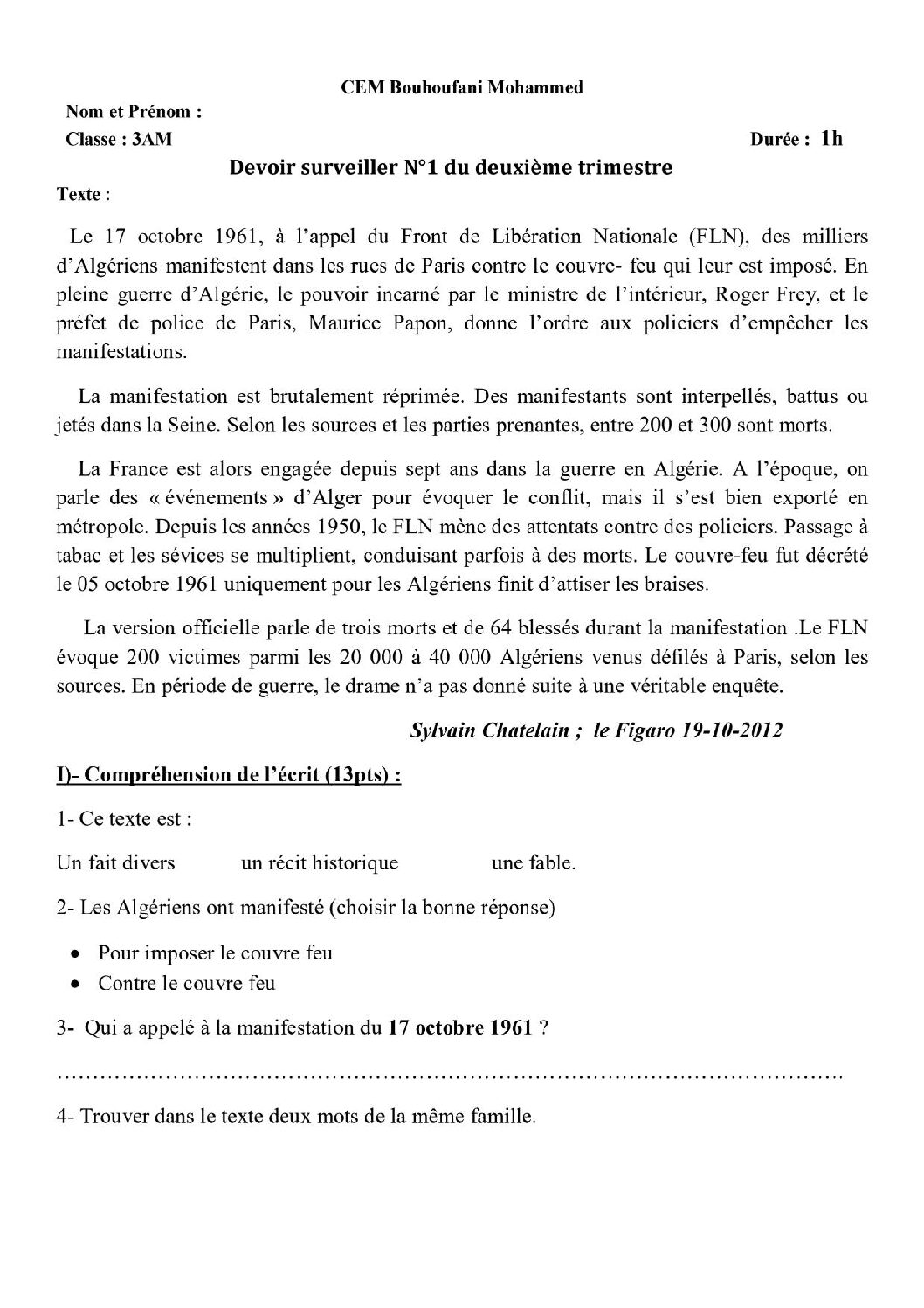 CEM Bouhoufani Mohammed

Nom et Prénom :

Classe : 3AM

Durée : 1h

Devoir surveiller N°1 du deuxième trimestre

Texte :

Le 17 octobre 1961, à l'appel du Front de Libération Nationale (FLN), des milliers d'Algériens manifestent dans les rues de Paris contre le couvre- feu qui leur est imposé. En pleine guerre d'Algérie, le pouvoir incarné par le ministre de l'intérieur, Roger Frey, et le préfet de police de Paris, Maurice Papon, donne l'ordre aux policiers d'empêcher les manifestations.

La manifestation est brutalement réprimée. Des manifestants sont interpellés, battus ou jetés dans la Seine. Selon les sources et les parties prenantes, entre 200 et 300 sont morts.

La France est alors engagée depuis sept ans dans la guerre en Algérie. A l'époque, on parle des « événements » d'Alger pour évoquer le conflit, mais il s'est bien exporté en métropole. Depuis les années 1950, le FLN mène des attentats contre des policiers. Passage à tabac et les sévices se multiplient, conduisant parfois à des morts. Le couvre-feu fut décrété le 05 octobre 1961 uniquement pour les Algériens finit d'attiser les braises.

La version officielle parle de trois morts et de 64 blessés durant la manifestation .Le FLN évoque 200 victimes parmi les 20 000 à 40 000 Algériens venus défilés à Paris, selon les sources. En période de guerre, le drame n'a pas donné suite à une véritable enquête.

Sylvain Chatelain ; le Figaro 19-10-2012

I)- Compréhension de l'écrit (13pts) :

1- Ce texte est :

Un fait divers    un récit historique    une fable.

2- Les Algériens ont manifesté (choisir la bonne réponse)

• Pour imposer le couvre feu
• Contre le couvre feu

3- Qui a appelé à la manifestation du 17 octobre 1961 ?

____

4- Trouver dans le texte deux mots de la même famille.